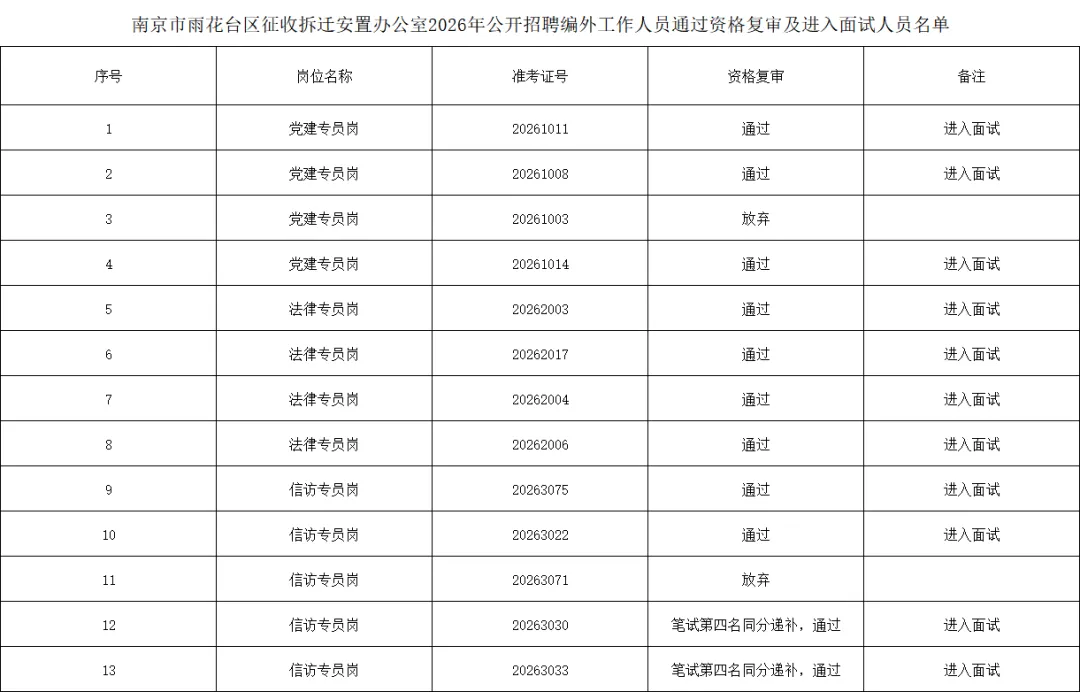 南京市雨花台区征收拆迁安置办公室2026年公开招聘编外工作人员通过资格复审及进入面试人员名单

| 序号 | 岗位名称 | 准考证号 | 资格复审 | 备注 |
|---|---|---|---|---|
| 1 | 党建专员岗 | 20261011 | 通过 | 进入面试 |
| 2 | 党建专员岗 | 20261008 | 通过 | 进入面试 |
| 3 | 党建专员岗 | 20261003 | 放弃 | |
| 4 | 党建专员岗 | 20261014 | 通过 | 进入面试 |
| 5 | 法律专员岗 | 20262003 | 通过 | 进入面试 |
| 6 | 法律专员岗 | 20262017 | 通过 | 进入面试 |
| 7 | 法律专员岗 | 20262004 | 通过 | 进入面试 |
| 8 | 法律专员岗 | 20262006 | 通过 | 进入面试 |
| 9 | 信访专员岗 | 20263075 | 通过 | 进入面试 |
| 10 | 信访专员岗 | 20263022 | 通过 | 进入面试 |
| 11 | 信访专员岗 | 20263071 | 放弃 | |
| 12 | 信访专员岗 | 20263030 | 笔试第四名同分递补，通过 | 进入面试 |
| 13 | 信访专员岗 | 20263033 | 笔试第四名同分递补，通过 | 进入面试 |